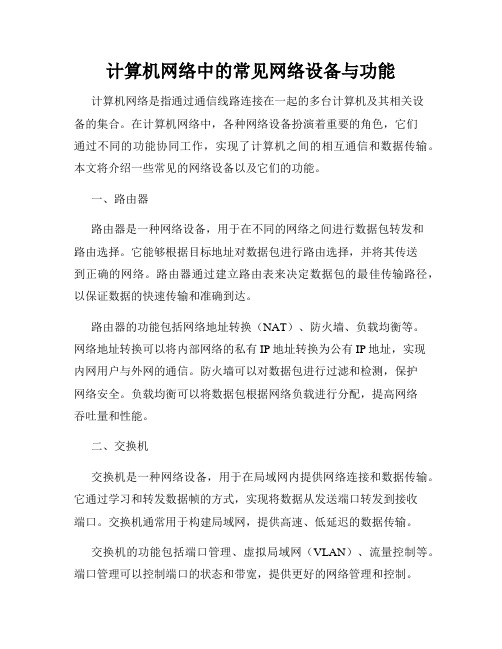 计算机网络中的常见网络设备与功能

计算机网络是指通过通信线路连接在一起的多台计算机及其相关设备的集合。在计算机网络中，各种网络设备扮演着重要的角色，它们通过不同的功能协同工作，实现了计算机之间的相互通信和数据传输。本文将介绍一些常见的网络设备以及它们的功能。

一、路由器

路由器是一种网络设备，用于在不同的网络之间进行数据包转发和路由选择。它能够根据目标地址对数据包进行路由选择，并将其传送到正确的网络。路由器通过建立路由表来决定数据包的最佳传输路径，以保证数据的快速传输和准确到达。

路由器的功能包括网络地址转换（NAT）、防火墙、负载均衡等。网络地址转换可以将内部网络的私有IP地址转换为公有IP地址，实现内网用户与外网的通信。防火墙可以对数据包进行过滤和检测，保护网络安全。负载均衡可以将数据包根据网络负载进行分配，提高网络吞吐量和性能。

二、交换机

交换机是一种网络设备，用于在局域网内提供网络连接和数据传输。它通过学习和转发数据帧的方式，实现将数据从发送端口转发到接收端口。交换机通常用于构建局域网，提供高速、低延迟的数据传输。

交换机的功能包括端口管理、虚拟局域网（VLAN）、流量控制等。端口管理可以控制端口的状态和带宽，提供更好的网络管理和控制。